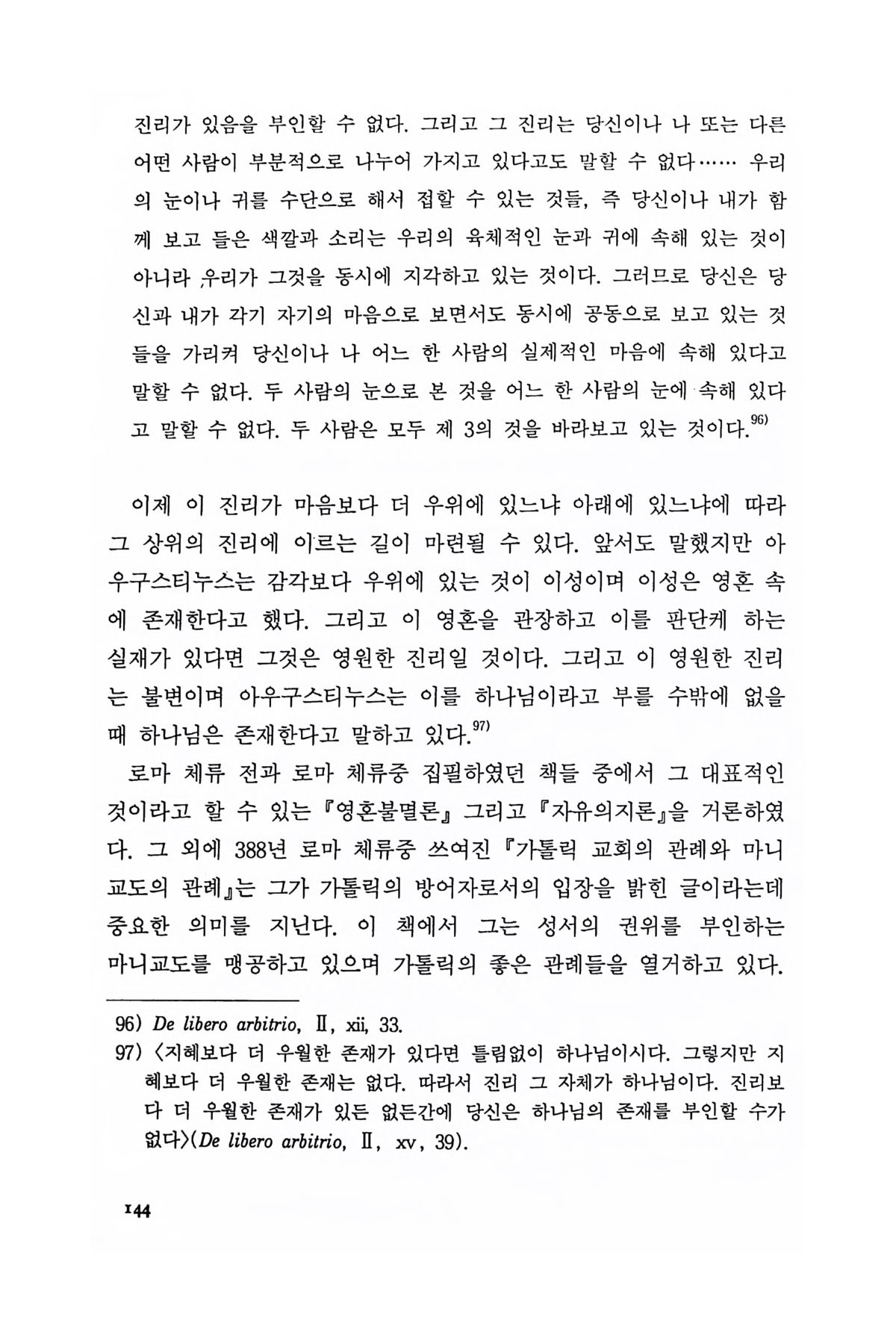 진리가 있음을 부인할 수 없다. 그리고 그 진리는 당신이나 나 또는 다른 어떤 사람이 부분적으로 나누어 가지고 있다고도 말할 수 없다…… 우리의 눈이나 귀를 수단으로 해서 접할 수 있는 것들, 즉 당신이나 내가 함께 보고 들은 색깔과 소리는 우리의 육체적인 눈과 귀에 속해 있는 것이 아니라 ,우리가 그것을 동시에 지각하고 있는 것이다. 그러므로 당신은 당신과 내가 각기 자기의 마음으로 보면서도 동시에 공동으로 보고 있는 것들을 가리켜 당신이나 나 어느 한 사람의 실제적인 마음에 속해 있다고 말할 수 없다. 두 사람의 눈으로 본 것을 어느 한 사람의 눈에 속해 있다고 말할 수 없다. 두 사람은 모두 제 3의 것을 바라보고 있는 것이다.$^{96)}$

이제 이 진리가 마음보다 더 우위에 있느냐 아래에 있느냐에 따라 그 상위의 진리에 이르는 길이 마련될 수 있다. 앞서도 말했지만 아우구스티누스는 감각보다 우위에 있는 것이 이성이며 이성은 영혼 속에 존재한다고 했다. 그리고 이 영혼을 관장하고 이를 판단케 하는 실재가 있다면 그것은 영원한 진리일 것이다. 그리고 이 영원한 진리는 불변이며 아우구스티누스는 이를 하나님이라고 부를 수밖에 없을 때 하나님은 존재한다고 말하고 있다.$^{97)}$

로마 체류 전과 로마 체류중 집필하였던 책들 중에서 그 대표적인 것이라고 할 수 있는 『영혼불멸론』 그리고 『자유의지론』을 거론하였다. 그 외에 388년 로마 체류중 쓰여진 『가톨릭 교회의 관례와 마니교도의 관례』는 그가 가톨릭의 방어자로서의 입장을 밝힌 글이라는데 중요한 의미를 지닌다. 이 책에서 그는 성서의 권위를 부인하는 마니교도를 맹공하고 있으며 가톨릭의 좋은 관례들을 열거하고 있다.

96) De libero arbitrio, Ⅱ, xii, 33.
97) 〈지혜보다 더 우월한 존재가 있다면 틀림없이 하나님이시다. 그렇지만 지혜보다 더 우월한 존재는 없다. 따라서 진리 그 자체가 하나님이다. 진리보다 더 우월한 존재가 있든 없든간에 당신은 하나님의 존재를 부인할 수가 없다〉(De libero arbitrio, Ⅱ, xv, 39).

144